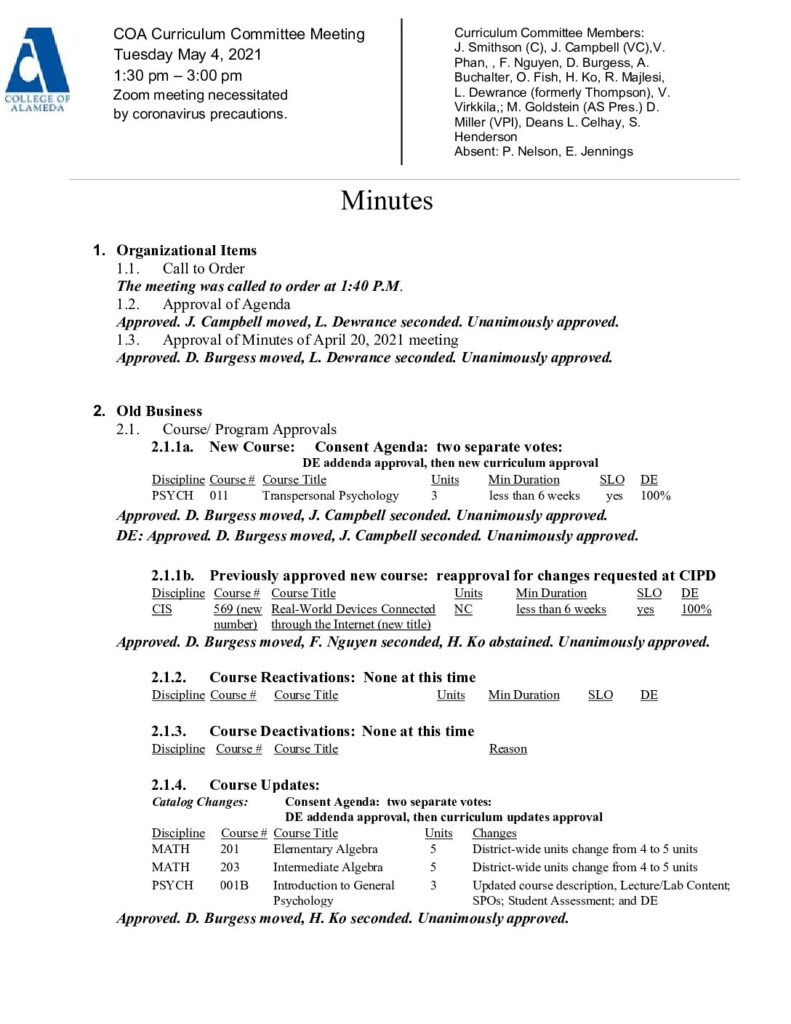 COLLEGE OF ALAMEDA

COA Curriculum Committee Meeting
Tuesday May 4, 2021
1:30 pm – 3:00 pm
Zoom meeting necessitated by coronavirus precautions.

Curriculum Committee Members: J. Smithson (C), J. Campbell (VC),V. Phan, , F. Nguyen, D. Burgess, A. Buchalter, O. Fish, H. Ko, R. Majlesi, L. Dewrance (formerly Thompson), V. Virkkila,; M. Goldstein (AS Pres.) D. Miller (VPI), Deans L. Celhay, S. Henderson
Absent: P. Nelson, E. Jennings

Minutes

1. Organizational Items
1.1. Call to Order
The meeting was called to order at 1:40 P.M.
1.2. Approval of Agenda
Approved. J. Campbell moved, L. Dewrance seconded. Unanimously approved.
1.3. Approval of Minutes of April 20, 2021 meeting
Approved. D. Burgess moved, L. Dewrance seconded. Unanimously approved.

2. Old Business
2.1. Course/ Program Approvals
2.1.1a. New Course: Consent Agenda: two separate votes:
DE addenda approval, then new curriculum approval

| Discipline | Course # | Course Title | Units | Min Duration | SLO | DE |
|---|---|---|---|---|---|---|
| PSYCH | 011 | Transpersonal Psychology | 3 | less than 6 weeks | yes | 100% |

Approved. D. Burgess moved, J. Campbell seconded. Unanimously approved.
DE: Approved. D. Burgess moved, J. Campbell seconded. Unanimously approved.

2.1.1b. Previously approved new course: reapproval for changes requested at CIPD

| Discipline | Course # | Course Title | Units | Min Duration | SLO | DE |
|---|---|---|---|---|---|---|
| CIS | 569 (new number) | Real-World Devices Connected through the Internet (new title) | NC | less than 6 weeks | yes | 100% |

Approved. D. Burgess moved, F. Nguyen seconded, H. Ko abstained. Unanimously approved.

2.1.2. Course Reactivations: None at this time

| Discipline | Course # | Course Title | Units | Min Duration | SLO | DE |
|---|---|---|---|---|---|---|

2.1.3. Course Deactivations: None at this time

| Discipline | Course # | Course Title | Reason |
|---|---|---|---|

2.1.4. Course Updates:
Catalog Changes: Consent Agenda: two separate votes:
DE addenda approval, then curriculum updates approval

| Discipline | Course # | Course Title | Units | Changes |
|---|---|---|---|---|
| MATH | 201 | Elementary Algebra | 5 | District-wide units change from 4 to 5 units |
| MATH | 203 | Intermediate Algebra | 5 | District-wide units change from 4 to 5 units |
| PSYCH | 001B | Introduction to General Psychology | 3 | Updated course description, Lecture/Lab Content; SPOs; Student Assessment; and DE |

Approved. D. Burgess moved, H. Ko seconded. Unanimously approved.